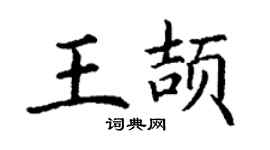 王颉

词典网